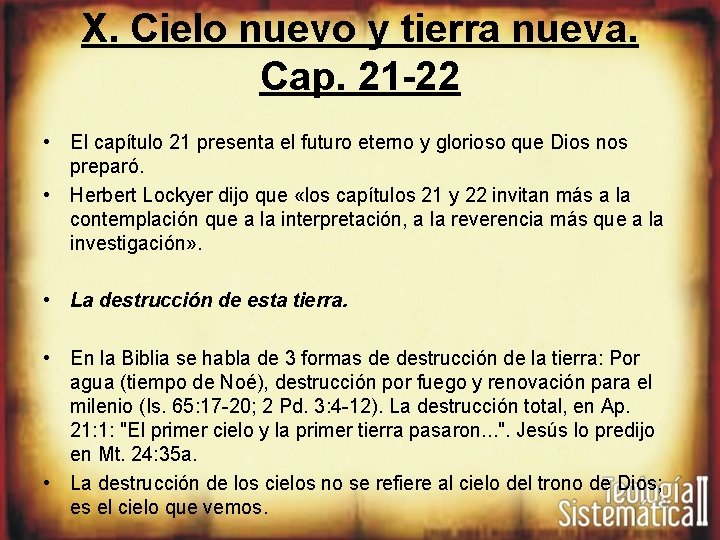 X. Cielo nuevo y tierra nueva. Cap. 21-22

• El capítulo 21 presenta el futuro eterno y glorioso que Dios nos preparó.
• Herbert Lockyer dijo que «los capítulos 21 y 22 invitan más a la contemplación que a la interpretación, a la reverencia más que a la investigación».

• La destrucción de esta tierra.

• En la Biblia se habla de 3 formas de destrucción de la tierra: Por agua (tiempo de Noé), destrucción por fuego y renovación para el milenio (Is. 65:17-20; 2 Pd. 3:4-12). La destrucción total, en Ap. 21:1: "El primer cielo y la primer tierra pasaron...". Jesús lo predijo en Mt. 24:35a.
• La destrucción de los cielos no se refiere al cielo del trono de Dios; es el cielo que vemos.

Teología Sistemática II